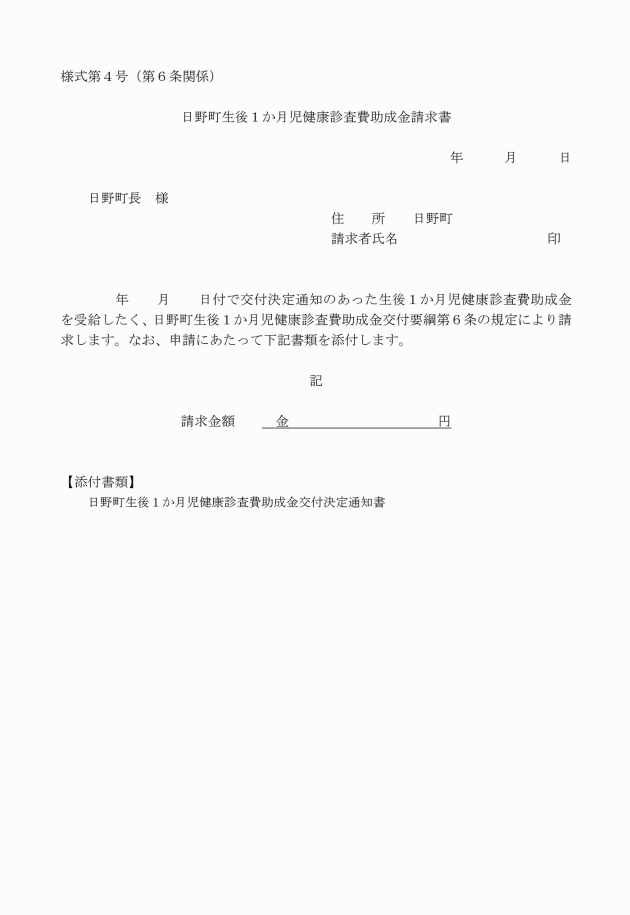 様式第４号（第６条関係）

日野町生後１か月児健康診査費助成金請求書

年　　月　　日

日野町長　様

住　　所　　日野町

請求者氏名　　　　　　　　　印

年　　月　　日付で交付決定通知のあった生後１か月児健康診査費助成金を受給したく、日野町生後１か月児健康診査費助成金交付要綱第６条の規定により請求します。なお、申請にあたって下記書類を添付します。

記

請求金額　　金　　　　　　　　円

【添付書類】
日野町生後１か月児健康診査費助成金交付決定通知書